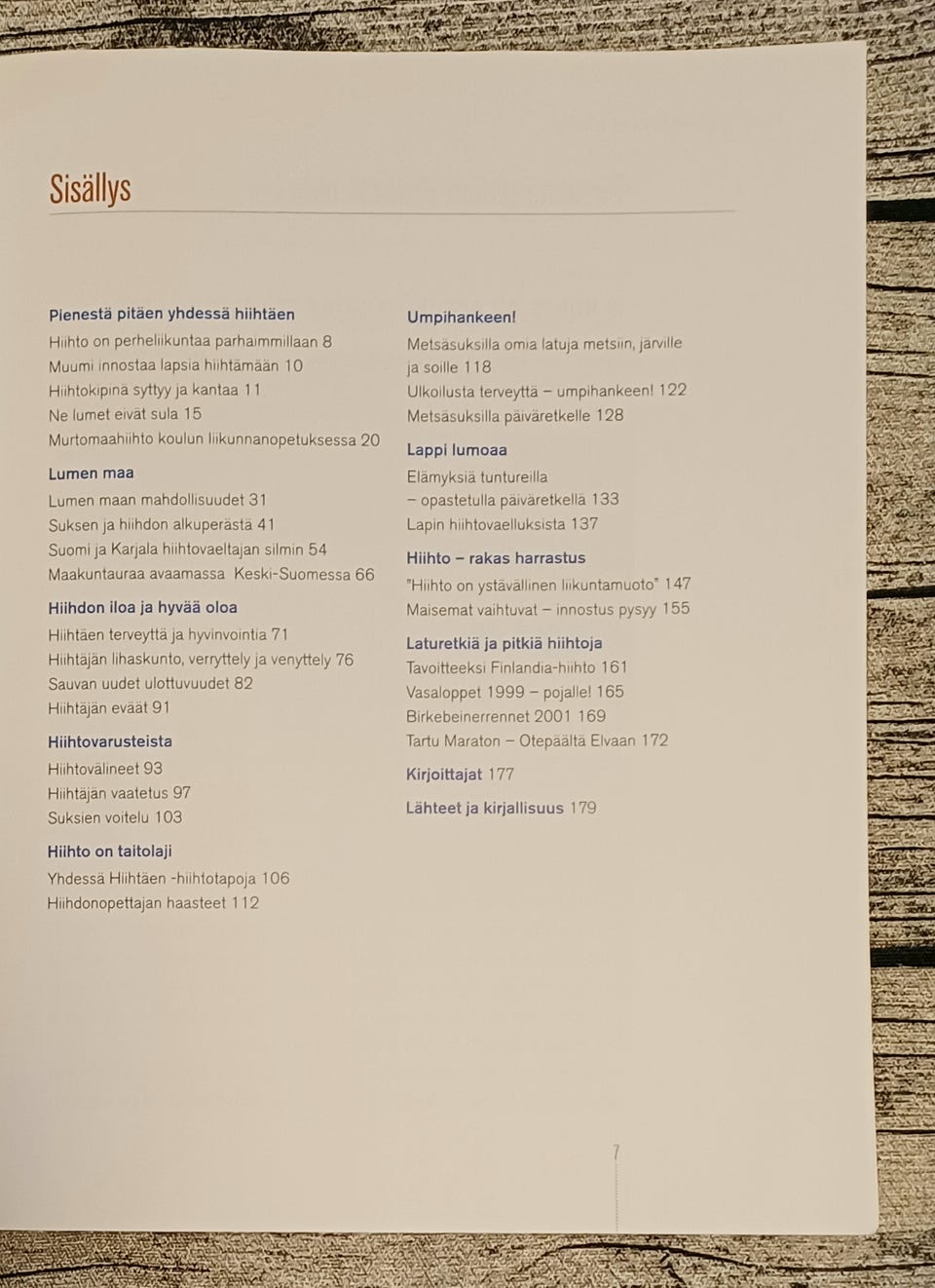 Sisällys

Pienestä pitäen yhdessä hiihtäen
Hiihto on perheliikuntaa parhaimmillaan 8
Muumi innostaa lapsia hiihtämään 10
Hiihtokipinä syttyy ja kantaa 11
Ne lumet eivät sula 15
Murtomaahiihto koulun liikunnanopetuksessa 20

Lumen maa
Lumen maan mahdollisuudet 31
Suksen ja hiihdon alkuperästä 41
Suomi ja Karjala hiihtovaeltajan silmin 54
Maakuntauraa avaamassa Keski-Suomessa 66

Hiihdon iloa ja hyvää oloa
Hiihtäen terveyttä ja hyvinvointia 71
Hiihtäjän lihaskunto, verryttely ja venyttely 76
Sauvan uudet ulottuvuudet 82
Hiihtäjän eväät 91

Hiihtovarusteista
Hiihtovälineet 93
Hiihtäjän vaatetus 97
Suksien voitelu 103

Hiihto on taitolaji
Yhdessä Hiihtäen -hiihtotapoja 106
Hiihdonopettajan haasteet 112

Umpihankeen!
Metsäsuksilla omia latuja metsiin, järville ja soille 118
Ulkoilusta terveyttä – umpihankeen! 122
Metsäsuksilla päiväretkelle 128

Lappi lumoaa
Elämyksiä tuntureilla – opastetulla päiväretkellä 133
Lapin hiihtovaelluksista 137

Hiihto – rakas harrastus
"Hiihto on ystävällinen liikuntamuoto" 147
Maisemat vaihtuvat – innostus pysyy 155

Laturetkiä ja pitkiä hiihtoja
Tavoitteeksi Finlandia-hiihto 161
Vasaloppet 1999 – pojalle! 165
Birkebeinerrennet 2001 169
Tartu Maraton – Otepäältä Elvaan 172

Kirjoittajat 177

Lähteet ja kirjallisuus 179

7